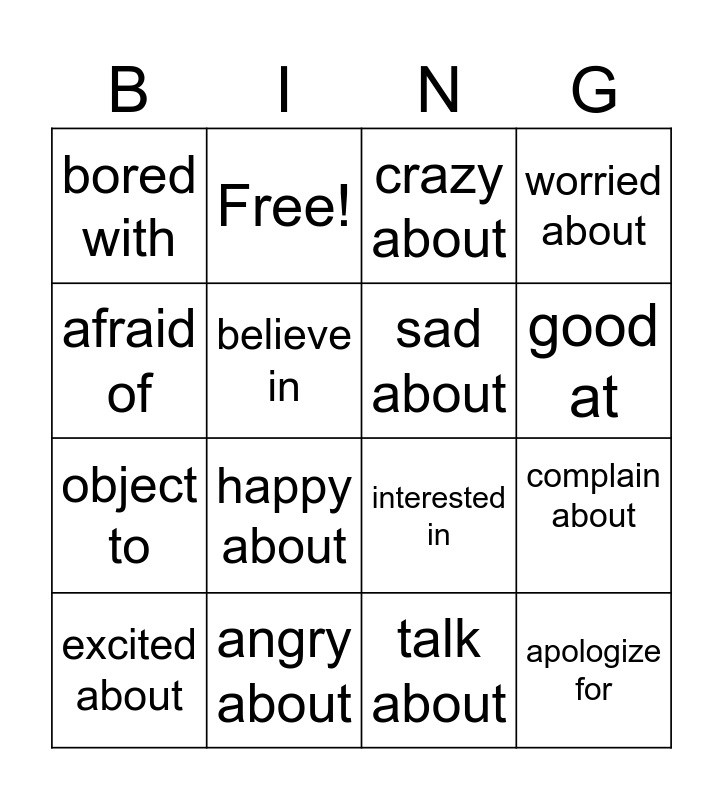 | B | I | N | G |
|---|---|---|---|
| bored with | Free! | crazy about | worried about |
| afraid of | believe in | sad about | good at |
| object to | happy about | interested in | complain about |
| excited about | angry about | talk about | apologize for |